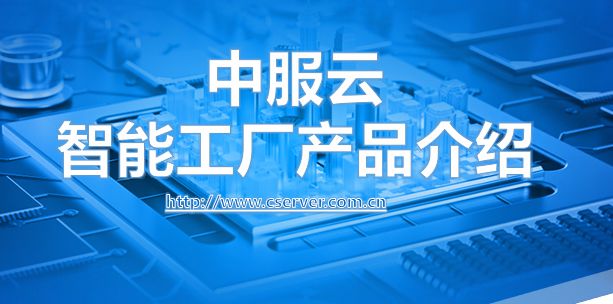 中服云
智能工厂产品介绍
http://www.cserver.com.cn